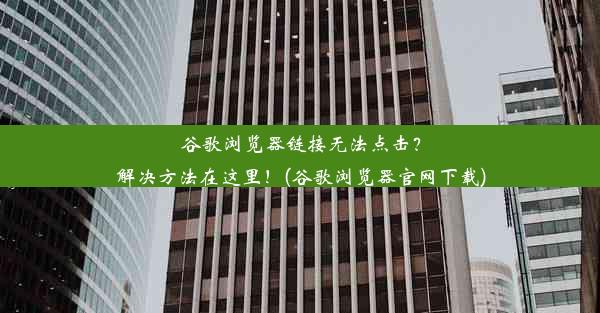 谷歌浏览器链接无法点击？
解决方法在这里！（谷歌浏览器官网下载）